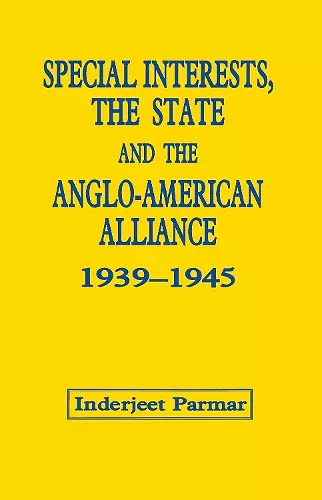 SPECIAL INTERESTS, THE STATE AND THE ANGLO-AMERICAN ALLIANCE 1939–1945

Inderjeet Parmar